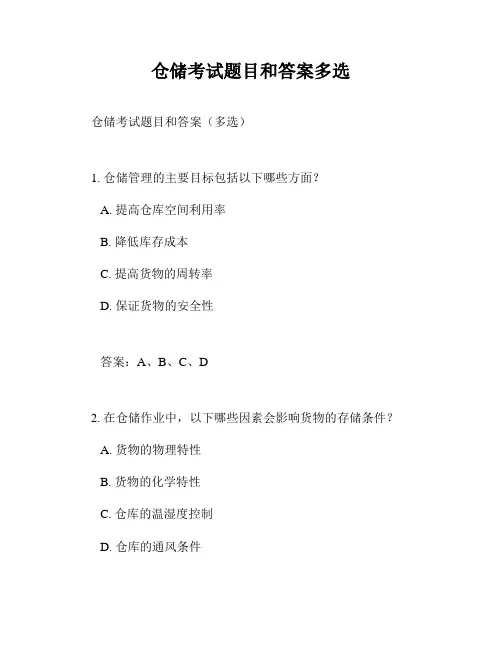 仓储考试题目和答案多选

仓储考试题目和答案（多选）

1. 仓储管理的主要目标包括以下哪些方面？

A. 提高仓库空间利用率

B. 降低库存成本

C. 提高货物的周转率

D. 保证货物的安全性

答案：A、B、C、D

2. 在仓储作业中，以下哪些因素会影响货物的存储条件？

A. 货物的物理特性

B. 货物的化学特性

C. 仓库的温湿度控制

D. 仓库的通风条件